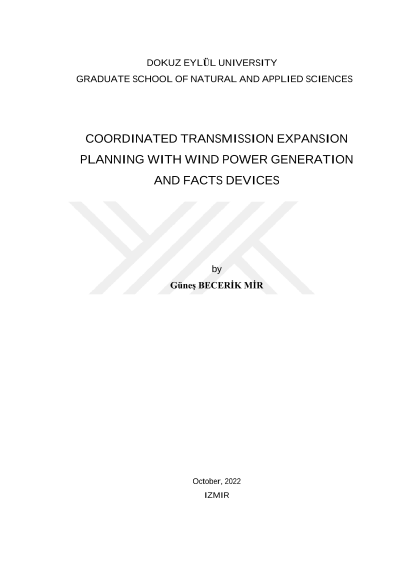 DOKUZ EYLÜL UNIVERSITY
GRADUATE SCHOOL OF NATURAL AND APPLIED SCIENCES

COORDINATED TRANSMISSION EXPANSION PLANNING WITH WIND POWER GENERATION AND FACTS DEVICES

by
Güneş BECERİK MİR

October, 2022
IZMIR